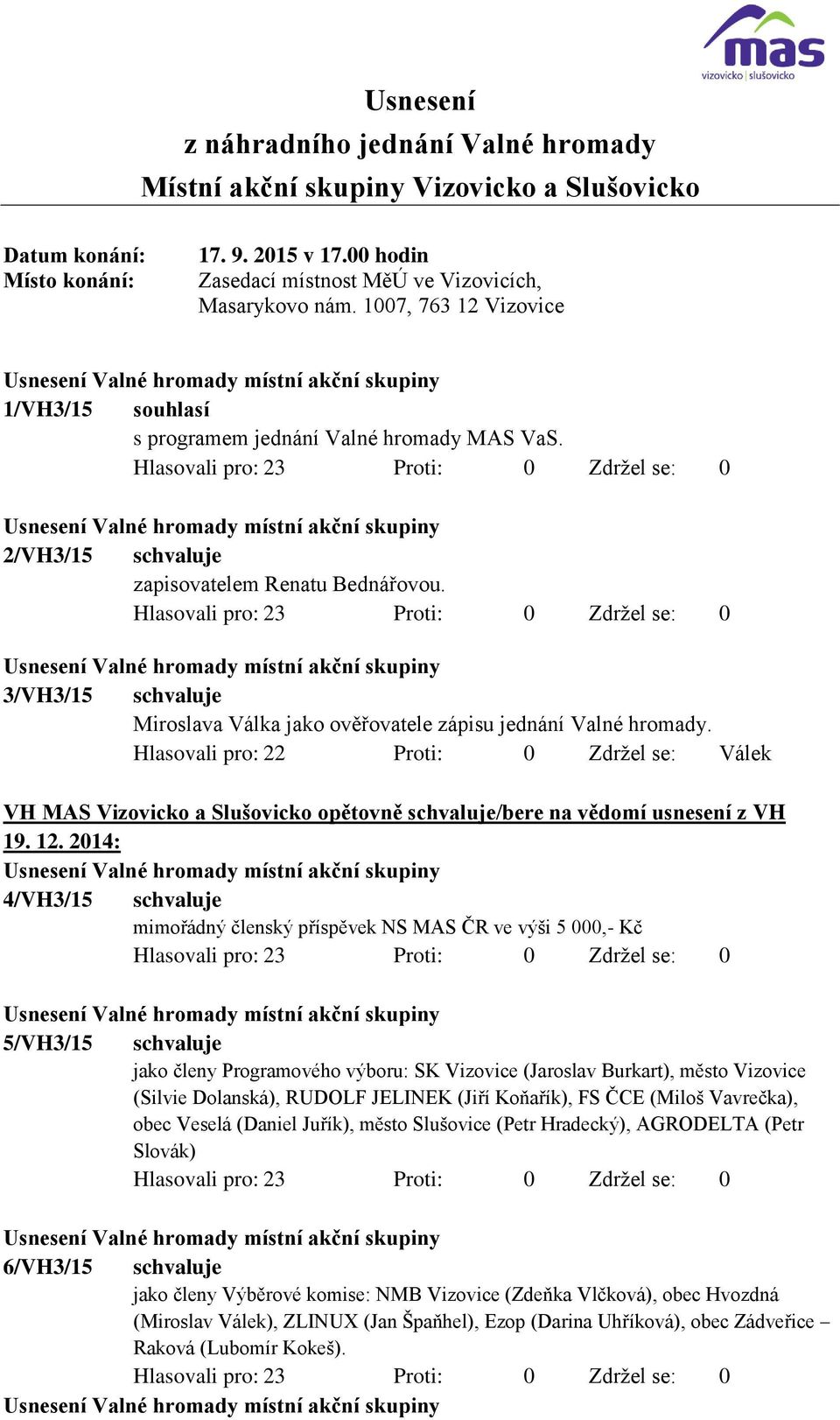 mas
vizovicko | slušovicko

Usnesení
z náhradního jednání Valné hromady
Místní akční skupiny Vizovicko a Slušovicko

Datum konání: 17. 9. 2015 v 17.00 hodin
Místo konání: Zasedací místnost MěÚ ve Vizovicích, Masarykovo nám. 1007, 763 12 Vizovice

Usnesení Valné hromady místní akční skupiny
1/VH3/15 souhlasí
s programem jednání Valné hromady MAS VaS.
Hlasovali pro: 23 Proti: 0 Zdržel se: 0

Usnesení Valné hromady místní akční skupiny
2/VH3/15 schvaluje
zapisovatelem Renatu Bednářovou.
Hlasovali pro: 23 Proti: 0 Zdržel se: 0

Usnesení Valné hromady místní akční skupiny
3/VH3/15 schvaluje
Miroslava Válka jako ověřovatele zápisu jednání Valné hromady.
Hlasovali pro: 22 Proti: 0 Zdržel se: Válek

VH MAS Vizovicko a Slušovicko opětovně schvaluje/bere na vědomí usnesení z VH 19. 12. 2014:
Usnesení Valné hromady místní akční skupiny
4/VH3/15 schvaluje
mimořádný členský příspěvek NS MAS ČR ve výši 5 000,- Kč
Hlasovali pro: 23 Proti: 0 Zdržel se: 0

Usnesení Valné hromady místní akční skupiny
5/VH3/15 schvaluje
jako členy Programového výboru: SK Vizovice (Jaroslav Burkart), město Vizovice (Silvie Dolanská), RUDOLF JELINEK (Jiří Koňařík), FS ČCE (Miloš Vavrečka), obec Veselá (Daniel Juřík), město Slušovice (Petr Hradecký), AGRODELTA (Petr Slovák)
Hlasovali pro: 23 Proti: 0 Zdržel se: 0

Usnesení Valné hromady místní akční skupiny
6/VH3/15 schvaluje
jako členy Výběrové komise: NMB Vizovice (Zdeňka Vlčková), obec Hvozdná (Miroslav Válek), ZLINUX (Jan Špaňhel), Ezop (Darina Uhříková), obec Zádveřice – Raková (Lubomír Kokeš).
Hlasovali pro: 23 Proti: 0 Zdržel se: 0
Usnesení Valné hromady místní akční skupiny